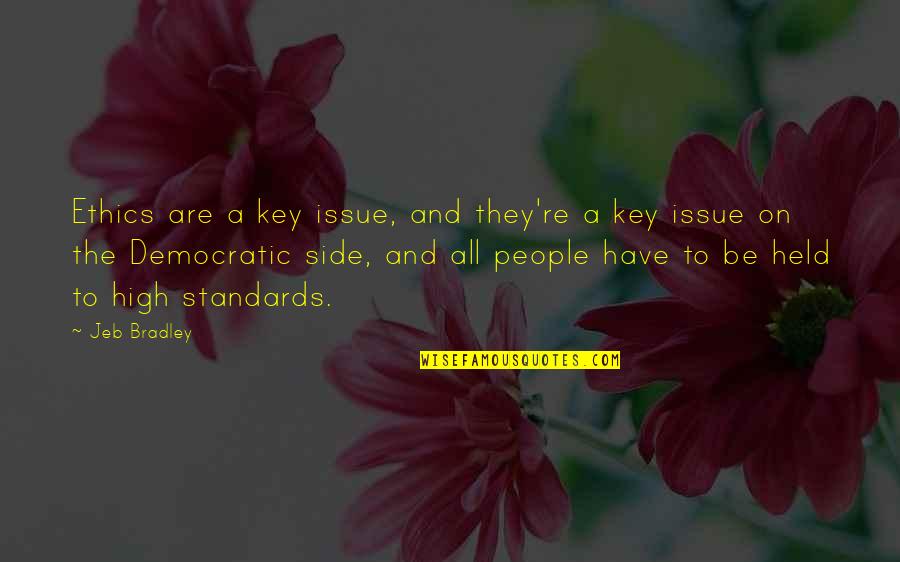 Ethics are a key issue, and they're a key issue on the Democratic side, and all people have to be held to high standards.

~ Jeb Bradley

WISEFAMOUSQUOTES.COM